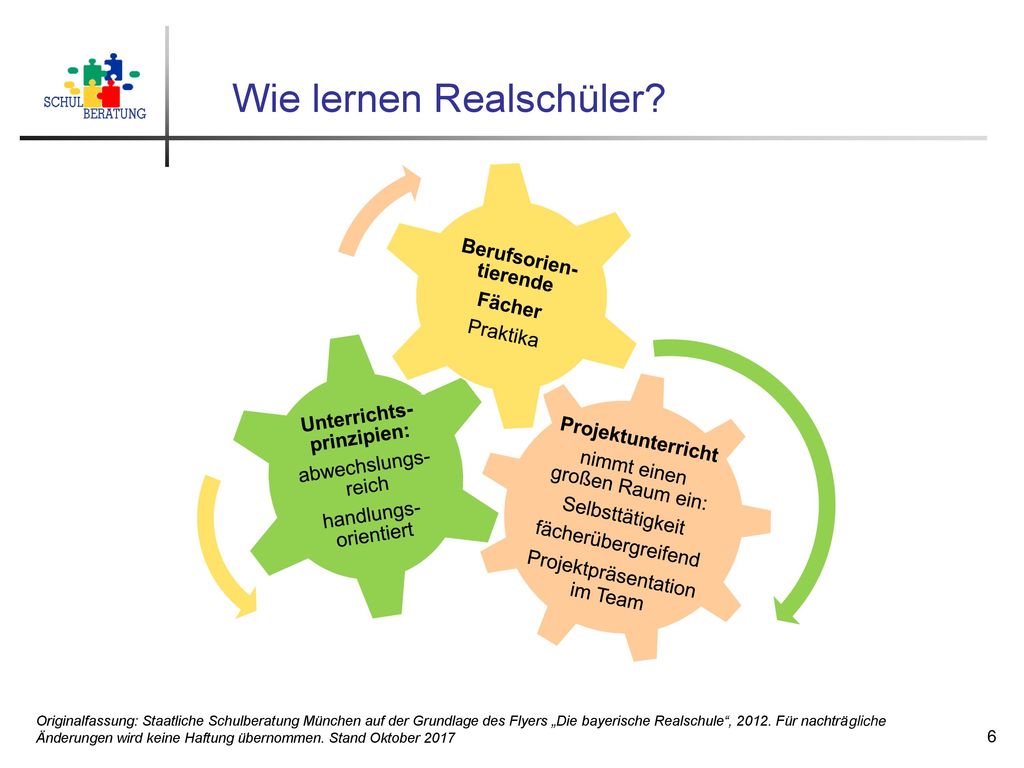 SCHUL BERATUNG

Wie lernen Realschüler?

Berufsorientierende Fächer
Praktika

Unterrichtsprinzipien:
abwechslungsreich
handlungsorientiert

Projektunterricht
nimmt einen großen Raum ein:
Selbsttätigkeit
fächerübergreifend
Projektpräsentation im Team

Originalfassung: Staatliche Schulberatung München auf der Grundlage des Flyers „Die bayerische Realschule“, 2012. Für nachträgliche Änderungen wird keine Haftung übernommen. Stand Oktober 2017

6